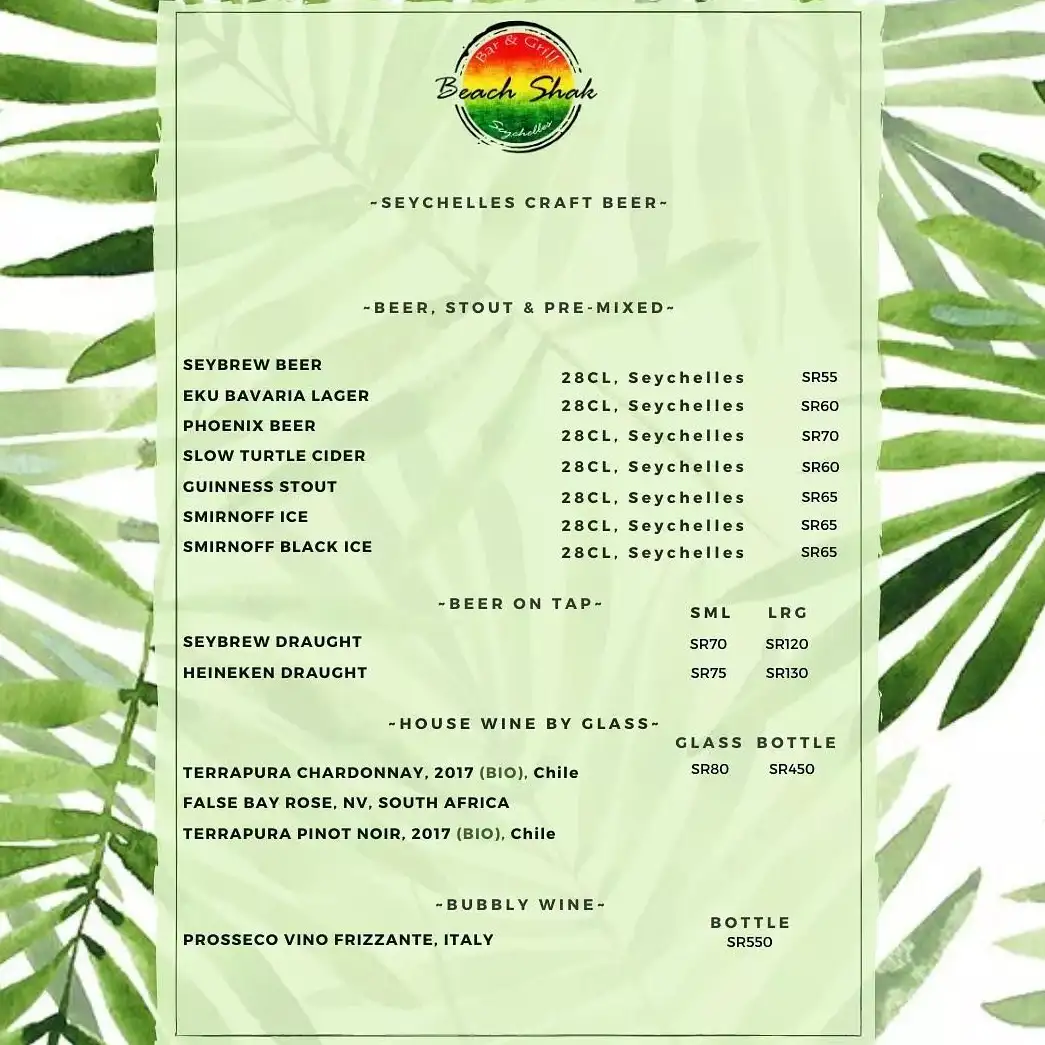 Bar & Grill
Beach Shak
Seychelles

~SEYCHELLES CRAFT BEER~

~BEER, STOUT & PRE-MIXED~

| | | |
|---|---|---|
| SEYBREW BEER | 28CL, Seychelles | SR55 |
| EKU BAVARIA LAGER | 28CL, Seychelles | SR60 |
| PHOENIX BEER | 28CL, Seychelles | SR70 |
| SLOW TURTLE CIDER | 28CL, Seychelles | SR60 |
| GUINNESS STOUT | 28CL, Seychelles | SR65 |
| SMIRNOFF ICE | 28CL, Seychelles | SR65 |
| SMIRNOFF BLACK ICE | 28CL, Seychelles | SR65 |

~BEER ON TAP~

| | SML | LRG |
|---|---|---|
| SEYBREW DRAUGHT | SR70 | SR120 |
| HEINEKEN DRAUGHT | SR75 | SR130 |

~HOUSE WINE BY GLASS~

| | GLASS | BOTTLE |
|---|---|---|
| TERRAPURA CHARDONNAY, 2017 (BIO), Chile | SR80 | SR450 |
| FALSE BAY ROSE, NV, SOUTH AFRICA | | |
| TERRAPURA PINOT NOIR, 2017 (BIO), Chile | | |

~BUBBLY WINE~

| | BOTTLE |
|---|---|
| PROSSECO VINO FRIZZANTE, ITALY | SR550 |